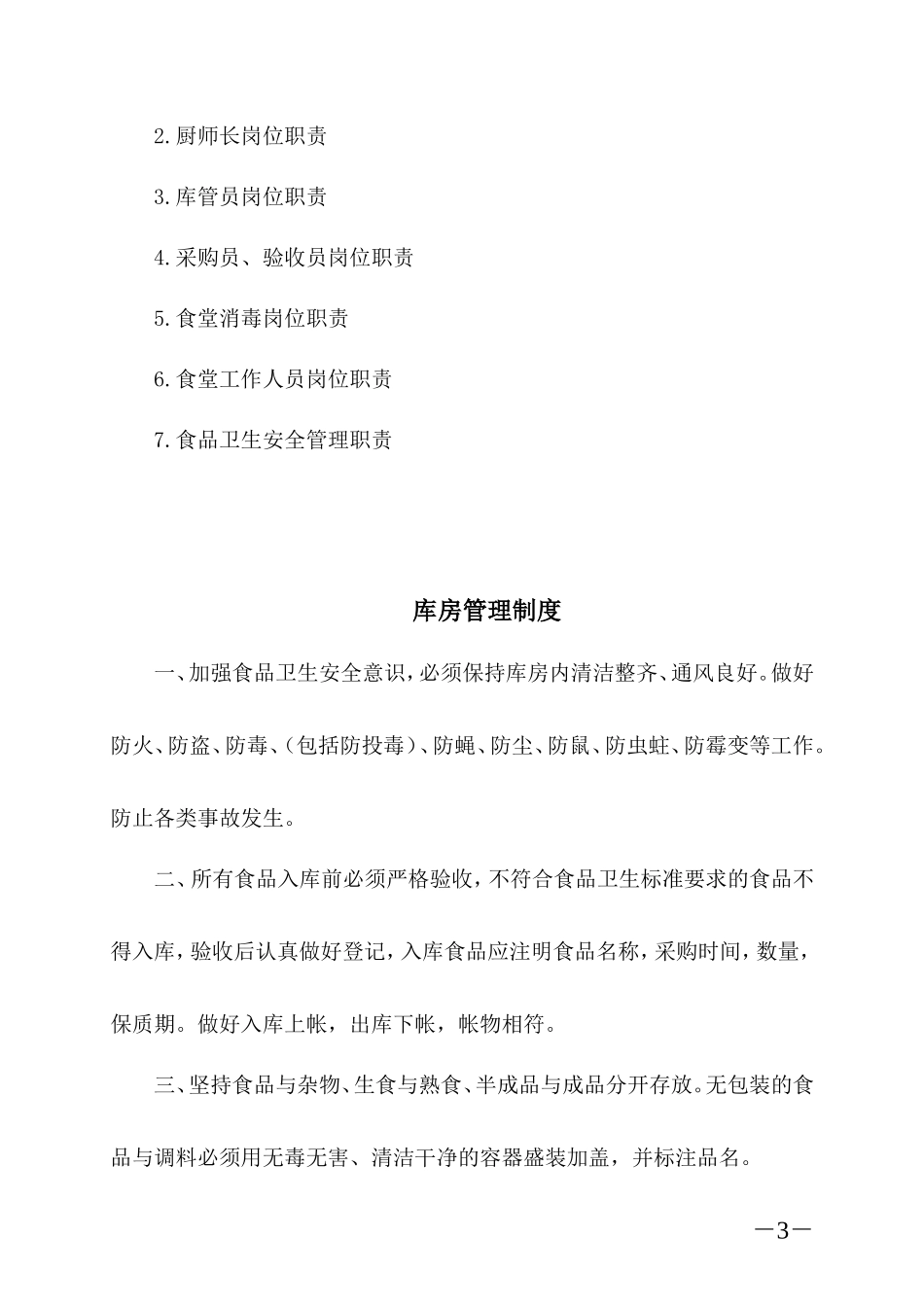 2.厨师长岗位职责

3.库管员岗位职责

4.采购员、验收员岗位职责

5.食堂消毒岗位职责

6.食堂工作人员岗位职责

7.食品卫生安全管理职责

库房管理制度

一、加强食品卫生安全意识，必须保持库房内清洁整齐、通风良好。做好防火、防盗、防毒、（包括防投毒）、防蝇、防尘、防鼠、防虫蛀、防霉变等工作。防止各类事故发生。

二、所有食品入库前必须严格验收，不符合食品卫生标准要求的食品不得入库，验收后认真做好登记，入库食品应注明食品名称，采购时间，数量，保质期。做好入库上帐，出库下帐，帐物相符。

三、坚持食品与杂物、生食与熟食、半成品与成品分开存放。无包装的食品与调料必须用无毒无害、清洁干净的容器盛装加盖，并标注品名。

—3—